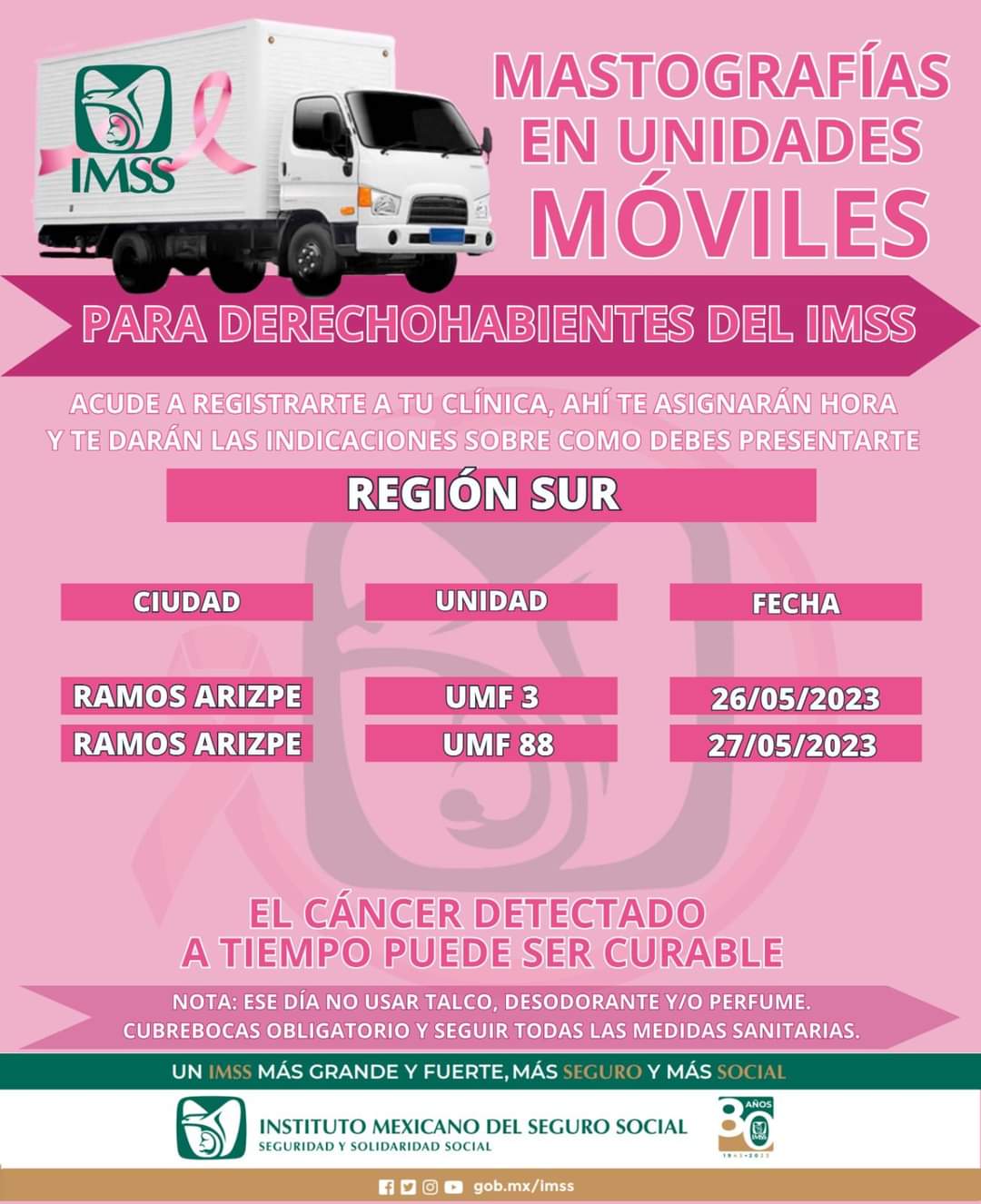 IMSS

MASTOGRAFÍAS EN UNIDADES MÓVILES

PARA DERECHOHABIENTES DEL IMSS

ACUDE A REGISTRARTE A TU CLÍNICA, AHÍ TE ASIGNARÁN HORA Y TE DARÁN LAS INDICACIONES SOBRE COMO DEBES PRESENTARTE

REGIÓN SUR

| CIUDAD | UNIDAD | FECHA |
|---|---|---|
| RAMOS ARIZPE | UMF 3 | 26/05/2023 |
| RAMOS ARIZPE | UMF 88 | 27/05/2023 |

EL CÁNCER DETECTADO A TIEMPO PUEDE SER CURABLE

NOTA: ESE DÍA NO USAR TALCO, DESODORANTE Y/O PERFUME. CUBREBOCAS OBLIGATORIO Y SEGUIR TODAS LAS MEDIDAS SANITARIAS.

UN IMSS MÁS GRANDE Y FUERTE, MÁS SEGURO Y MÁS SOCIAL

INSTITUTO MEXICANO DEL SEGURO SOCIAL
SEGURIDAD Y SOLIDARIDAD SOCIAL

80 AÑOS IMSS 1943-2023

gob.mx/imss